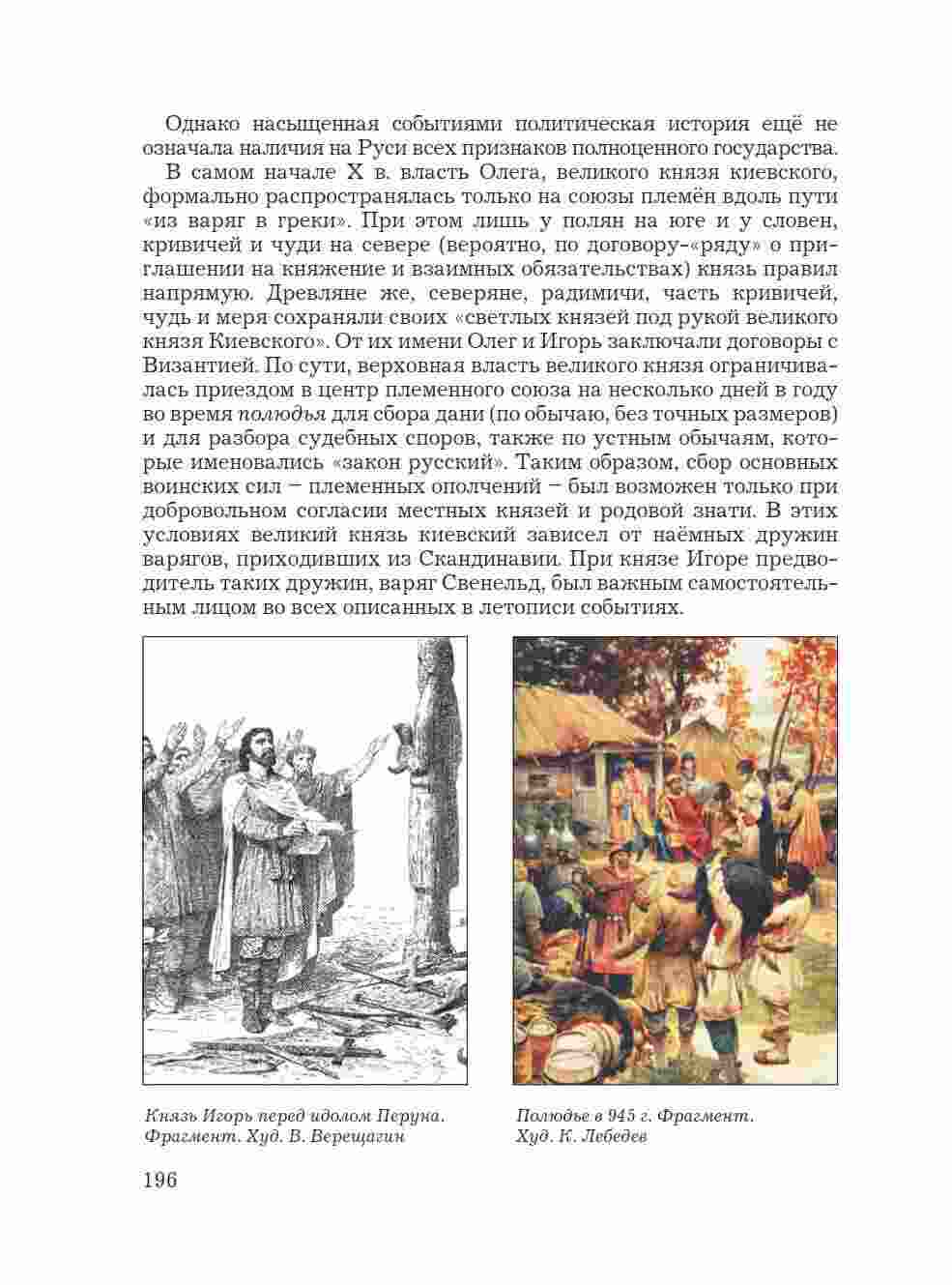 Однако насыщенная событиями политическая история ещё не означала наличия на Руси всех признаков полноценного государства.

В самом начале X в. власть Олега, великого князя киевского, формально распространялась только на союзы племён вдоль пути «из варяг в греки». При этом лишь у полян на юге и у словен, кривичей и чуди на севере (вероятно, по договору-«ряду» о приглашении на княжение и взаимных обязательствах) князь правил напрямую. Древляне же, северяне, радимичи, часть кривичей, чудь и меря сохраняли своих «светлых князей под рукой великого князя Киевского». От их имени Олег и Игорь заключали договоры с Византией. По сути, верховная власть великого князя ограничивалась приездом в центр племенного союза на несколько дней в году во время полюдья для сбора дани (по обычаю, без точных размеров) и для разбора судебных споров, также по устным обычаям, которые именовались «закон русский». Таким образом, сбор основных воинских сил – племенных ополчений – был возможен только при добровольном согласии местных князей и родовой знати. В этих условиях великий князь киевский зависел от наёмных дружин варягов, приходивших из Скандинавии. При князе Игоре предводитель таких дружин, варяг Свенельд, был важным самостоятельным лицом во всех описанных в летописи событиях.

Князь Игорь перед идолом Перуна. Фрагмент. Худ. В. Верещагин

Полюдье в 945 г. Фрагмент. Худ. К. Лебедев

196